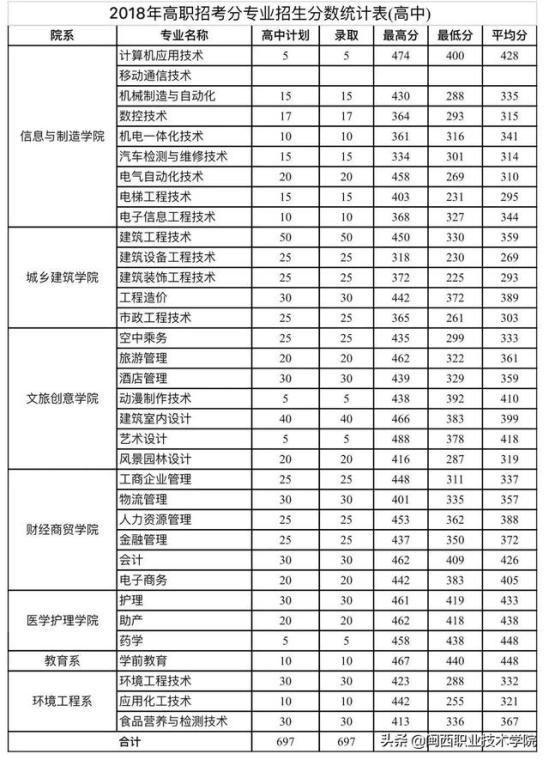 2018年高职招考分专业招生分数统计表(高中)

| 院系 | 专业名称 | 高中计划 | 录取 | 最高分 | 最低分 | 平均分 |
|---|---|---|---|---|---|---|
| 信息与制造学院 | 计算机应用技术 | 5 | 5 | 474 | 400 | 428 |
| | 移动通信技术 | | | | | |
| | 机械制造与自动化 | 15 | 15 | 430 | 288 | 335 |
| | 数控技术 | 17 | 17 | 364 | 293 | 315 |
| | 机电一体化技术 | 10 | 10 | 361 | 316 | 341 |
| | 汽车检测与维修技术 | 15 | 15 | 334 | 301 | 314 |
| | 电气自动化技术 | 20 | 20 | 458 | 269 | 310 |
| | 电梯工程技术 | 15 | 15 | 403 | 231 | 295 |
| | 电子信息工程技术 | 10 | 10 | 368 | 327 | 344 |
| 城乡建筑学院 | 建筑工程技术 | 50 | 50 | 450 | 330 | 359 |
| | 建筑设备工程技术 | 25 | 25 | 318 | 230 | 269 |
| | 建筑装饰工程技术 | 25 | 25 | 372 | 225 | 293 |
| | 工程造价 | 30 | 30 | 442 | 372 | 389 |
| | 市政工程技术 | 25 | 25 | 365 | 261 | 303 |
| 文旅创意学院 | 空中乘务 | 25 | 25 | 435 | 299 | 333 |
| | 旅游管理 | 20 | 20 | 462 | 322 | 361 |
| | 酒店管理 | 30 | 30 | 439 | 329 | 359 |
| | 动漫制作技术 | 5 | 5 | 438 | 392 | 410 |
| | 建筑室内设计 | 40 | 40 | 466 | 383 | 399 |
| | 艺术设计 | 5 | 5 | 488 | 378 | 418 |
| | 风景园林设计 | 20 | 20 | 416 | 287 | 319 |
| 财经商贸学院 | 工商企业管理 | 25 | 25 | 448 | 311 | 337 |
| | 物流管理 | 30 | 30 | 401 | 335 | 357 |
| | 人力资源管理 | 25 | 25 | 453 | 362 | 388 |
| | 金融管理 | 25 | 25 | 437 | 350 | 372 |
| | 会计 | 30 | 30 | 462 | 409 | 426 |
| | 电子商务 | 20 | 20 | 442 | 383 | 405 |
| 医学护理学院 | 护理 | 30 | 30 | 461 | 419 | 433 |
| | 助产 | 20 | 20 | 462 | 418 | 438 |
| | 药学 | 5 | 5 | 458 | 438 | 448 |
| 教育系 | 学前教育 | 10 | 10 | 467 | 440 | 448 |
| 环境工程系 | 环境工程技术 | 30 | 30 | 423 | 288 | 332 |
| | 应用化工技术 | 10 | 10 | 442 | 255 | 321 |
| | 食品营养与检测技术 | 30 | 30 | 413 | 336 | 367 |
| 合计 | | 697 | 697 | | | |

头条 @闽西职业技术学院